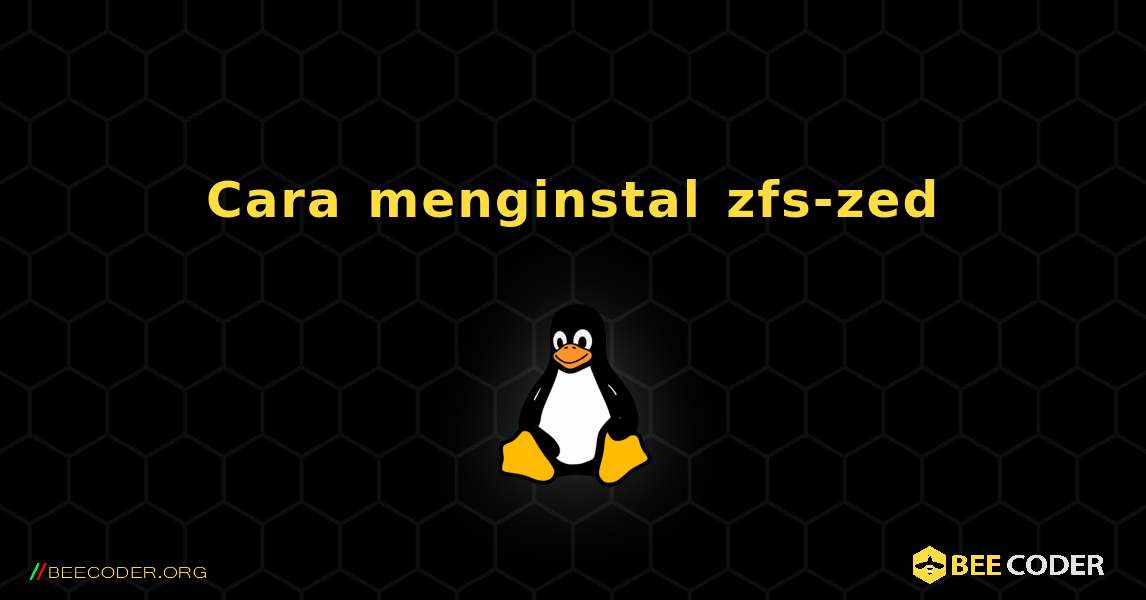 Cara menginstal zfs-zed

//BEECODER.ORG

BEE CODER